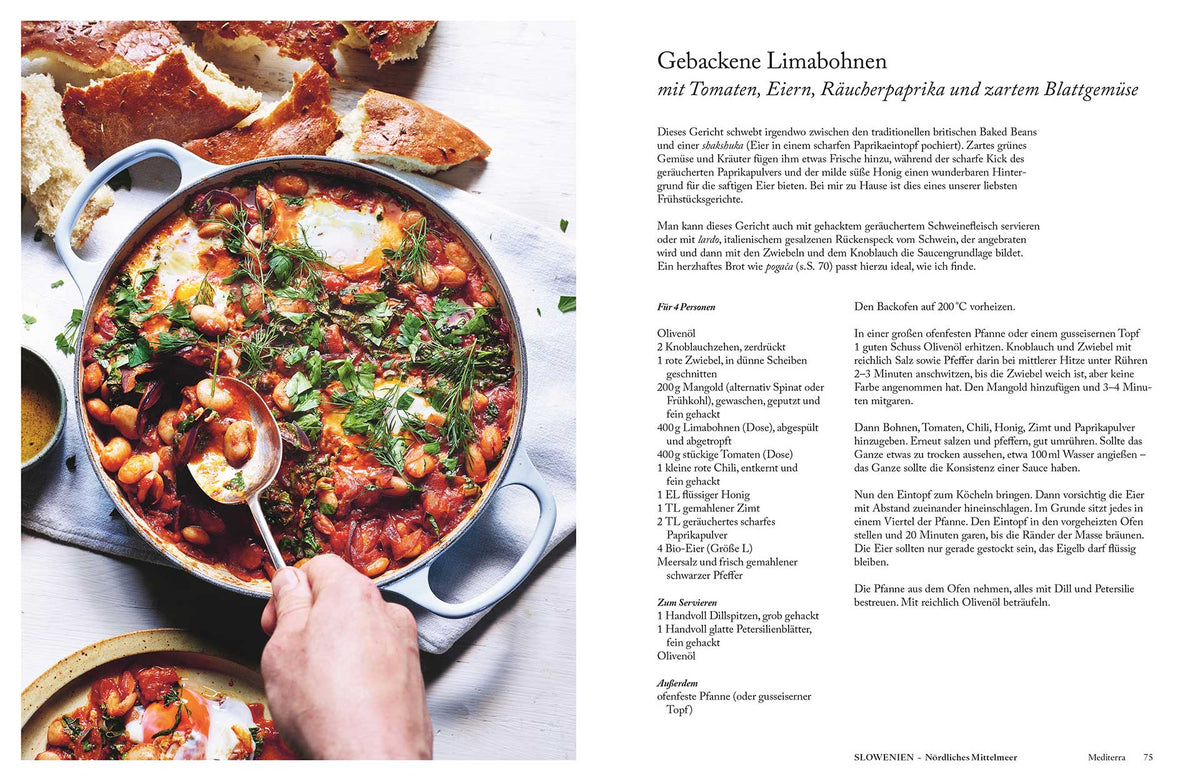 Gebackene Limabohnen

mit Tomaten, Eiern, Räucherpaprika und zartem Blattgemüse

Dieses Gericht schwebt irgendwo zwischen den traditionellen britischen Baked Beans und einer shakshuka (Eier in einem scharfen Paprikaeintopf pochiert). Zartes grünes Gemüse und Kräuter fügen ihm etwas Frische hinzu, während der scharfe Kick des geräucherten Paprikapulvers und der milde süße Honig einen wunderbaren Hintergrund für die saftigen Eier bieten. Bei mir zu Hause ist dies eines unserer liebsten Frühstücksgerichte.

Man kann dieses Gericht auch mit gehacktem geräuchertem Schweinefleisch servieren oder mit lardo, italienischem gesalzenen Rückenspeck vom Schwein, der angebraten wird und dann mit den Zwiebeln und dem Knoblauch die Saucengrundlage bildet. Ein herzhaftes Brot wie pogača (s.S. 70) passt hierzu ideal, wie ich finde.

Für 4 Personen

Olivenöl
2 Knoblauchzehen, zerdrückt
1 rote Zwiebel, in dünne Scheiben geschnitten
200 g Mangold (alternativ Spinat oder Frühkohl), gewaschen, geputzt und fein gehackt
400 g Limabohnen (Dose), abgespült und abgetropft
400 g stückige Tomaten (Dose)
1 kleine rote Chili, entkernt und fein gehackt
1 EL flüssiger Honig
1 TL gemahlener Zimt
2 TL geräuchertes scharfes Paprikapulver
4 Bio-Eier (Größe L)
Meersalz und frisch gemahlener schwarzer Pfeffer

Zum Servieren
1 Handvoll Dillspitzen, grob gehackt
1 Handvoll glatte Petersilienblätter, fein gehackt
Olivenöl

Außerdem
ofenfeste Pfanne (oder gusseiserner Topf)

Den Backofen auf 200 °C vorheizen.

In einer großen ofenfesten Pfanne oder einem gusseisernen Topf 1 guten Schuss Olivenöl erhitzen. Knoblauch und Zwiebel mit reichlich Salz sowie Pfeffer darin bei mittlerer Hitze unter Rühren 2–3 Minuten anschwitzen, bis die Zwiebel weich ist, aber keine Farbe angenommen hat. Den Mangold hinzufügen und 3–4 Minuten mitgaren.

Dann Bohnen, Tomaten, Chili, Honig, Zimt und Paprikapulver hinzugeben. Erneut salzen und pfeffern, gut umrühren. Sollte das Ganze etwas zu trocken aussehen, etwa 100 ml Wasser angießen – das Ganze sollte die Konsistenz einer Sauce haben.

Nun den Eintopf zum Köcheln bringen. Dann vorsichtig die Eier mit Abstand zueinander hineinschlagen. Im Grunde sitzt jedes in einem Viertel der Pfanne. Den Eintopf in den vorgeheizten Ofen stellen und 20 Minuten garen, bis die Ränder der Masse bräunen. Die Eier sollten nur gerade gestockt sein, das Eigelb darf flüssig bleiben.

Die Pfanne aus dem Ofen nehmen, alles mit Dill und Petersilie bestreuen. Mit reichlich Olivenöl beträufeln.

SLOWENIEN - Nördliches Mittelmeer Mediterra 75